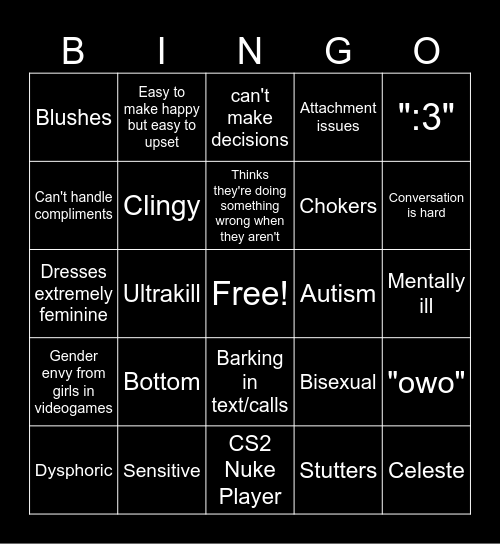 | B | I | N | G | O |
|---|---|---|---|---|
| Blushes | Easy to make happy but easy to upset | can't make decisions | Attachment issues | ":3" |
| Can't handle compliments | Clingy | Thinks they're doing something wrong when they aren't | Chokers | Conversation is hard |
| Dresses extremely feminine | Ultrakill | Free! | Autism | Mentally ill |
| Gender envy from girls in videogames | Bottom | Barking in text/calls | Bisexual | "owo" |
| Dysphoric | Sensitive | CS2 Nuke Player | Stutters | Celeste |